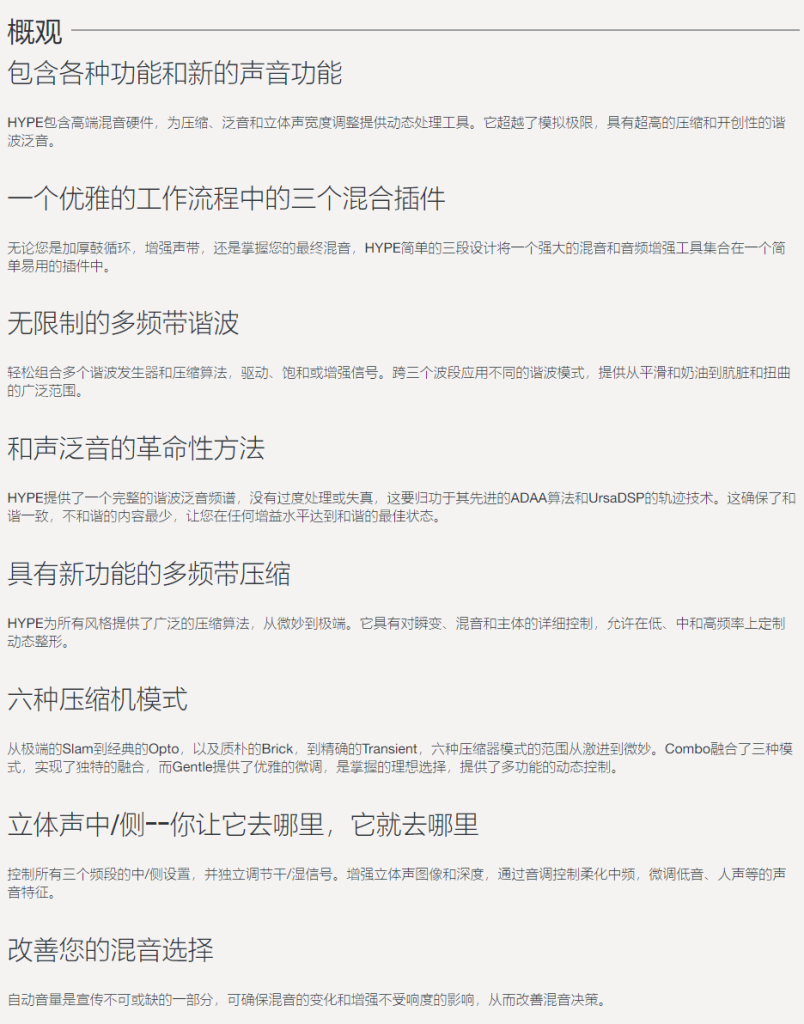 概观

包含各种功能和新的声音功能

HYPE包含高端混音硬件，为压缩、泛音和立体声宽度调整提供动态处理工具。它超越了模拟极限，具有超高的压缩和开创性的谐波泛音。

一个优雅的工作流程中的三个混合插件

无论您是加厚鼓循环，增强声带，还是掌握您的最终混音，HYPE简单的三段设计将一个强大的混音和音频增强工具集合在一个简单易用的插件中。

无限制的多频带谐波

轻松组合多个谐波发生器和压缩算法，驱动、饱和或增强信号。跨三个波段应用不同的谐波模式，提供从平滑和奶油到肮脏和扭曲的广泛范围。

和声泛音的革命性方法

HYPE提供了一个完整的谐波泛音频谱，没有过度处理或失真，这要归功于其先进的ADAA算法和UrsaDSP的轨迹技术。这确保了和谐一致，不和谐的内容最少，让您在任何增益水平达到和谐的最佳状态。

具有新功能的多频带压缩

HYPE为所有风格提供了广泛的压缩算法，从微妙到极端。它具有对瞬变、混音和主体的详细控制，允许在低、中和高频率上定制动态整形。

六种压缩机模式

从极端的Slam到经典的Opto，以及质朴的Brick，到精确的Transient，六种压缩器模式的范围从激进到微妙。Combo融合了三种模式，实现了独特的融合，而Gentle提供了优雅的微调，是掌握的理想选择，提供了多功能的动态控制。

立体声中/侧--你让它去哪里，它就去哪里

控制所有三个频段的中/侧设置，并独立调节干/湿信号。增强立体声图像和深度，通过音调控制柔化中频，微调低音、人声等的声音特征。

改善您的混音选择

自动音量是宣传不可或缺的一部分，可确保混音的变化和增强不受响度的影响，从而改善混音决策。